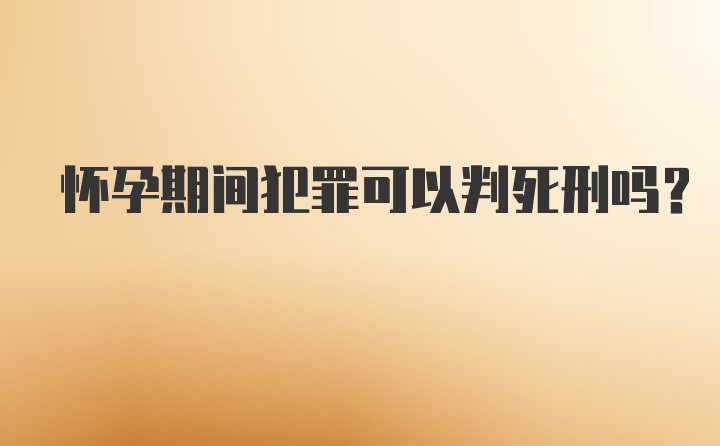 怀孕期间犯罪可以判死刑吗？